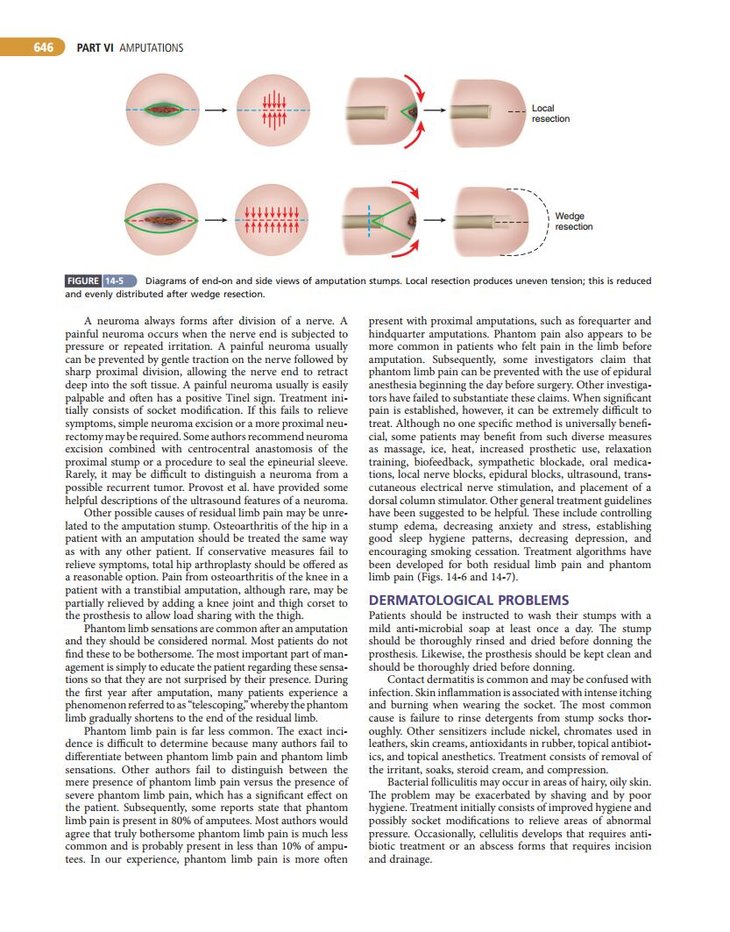 646 PART VI AMPUTATIONS

Local resection

Wedge resection

FIGURE 14-5 Diagrams of end-on and side views of amputation stumps. Local resection produces uneven tension; this is reduced and evenly distributed after wedge resection.

A neuroma always forms after division of a nerve. A painful neuroma occurs when the nerve end is subjected to pressure or repeated irritation. A painful neuroma usually can be prevented by gentle traction on the nerve followed by sharp proximal division, allowing the nerve end to retract deep into the soft tissue. A painful neuroma usually is easily palpable and often has a positive Tinel sign. Treatment initially consists of socket modification. If this fails to relieve symptoms, simple neuroma excision or a more proximal neurectomy may be required. Some authors recommend neuroma excision combined with centrocentral anastomosis of the proximal stump or a procedure to seal the epineurial sleeve. Rarely, it may be difficult to distinguish a neuroma from a possible recurrent tumor. Provost et al. have provided some helpful descriptions of the ultrasound features of a neuroma.

Other possible causes of residual limb pain may be unrelated to the amputation stump. Osteoarthritis of the hip in a patient with an amputation should be treated the same way as with any other patient. If conservative measures fail to relieve symptoms, total hip arthroplasty should be offered as a reasonable option. Pain from osteoarthritis of the knee in a patient with a transtibial amputation, although rare, may be partially relieved by adding a knee joint and thigh corset to the prosthesis to allow load sharing with the thigh.

Phantom limb sensations are common after an amputation and they should be considered normal. Most patients do not find these to be bothersome. The most important part of management is simply to educate the patient regarding these sensations so that they are not surprised by their presence. During the first year after amputation, many patients experience a phenomenon referred to as "telescoping," whereby the phantom limb gradually shortens to the end of the residual limb.

Phantom limb pain is far less common. The exact incidence is difficult to determine because many authors fail to differentiate between phantom limb pain and phantom limb sensations. Other authors fail to distinguish between the mere presence of phantom limb pain versus the presence of severe phantom limb pain, which has a significant effect on the patient. Subsequently, some reports state that phantom limb pain is present in 80% of amputees. Most authors would agree that truly bothersome phantom limb pain is much less common and is probably present in less than 10% of amputees. In our experience, phantom limb pain is more often present with proximal amputations, such as forequarter and hindquarter amputations. Phantom pain also appears to be more common in patients who felt pain in the limb before amputation. Subsequently, some investigators claim that phantom limb pain can be prevented with the use of epidural anesthesia beginning the day before surgery. Other investigators have failed to substantiate these claims. When significant pain is established, however, it can be extremely difficult to treat. Although no one specific method is universally beneficial, some patients may benefit from such diverse measures as massage, ice, heat, increased prosthetic use, relaxation training, biofeedback, sympathetic blockade, oral medications, local nerve blocks, epidural blocks, ultrasound, transcutaneous electrical nerve stimulation, and placement of a dorsal column stimulator. Other general treatment guidelines have been suggested to be helpful. These include controlling stump edema, decreasing anxiety and stress, establishing good sleep hygiene patterns, decreasing depression, and encouraging smoking cessation. Treatment algorithms have been developed for both residual limb pain and phantom limb pain (Figs. 14-6 and 14-7).

DERMATOLOGICAL PROBLEMS

Patients should be instructed to wash their stumps with a mild anti-microbial soap at least once a day. The stump should be thoroughly rinsed and dried before donning the prosthesis. Likewise, the prosthesis should be kept clean and should be thoroughly dried before donning.

Contact dermatitis is common and may be confused with infection. Skin inflammation is associated with intense itching and burning when wearing the socket. The most common cause is failure to rinse detergents from stump socks thoroughly. Other sensitizers include nickel, chromates used in leathers, skin creams, antioxidants in rubber, topical antibiotics, and topical anesthetics. Treatment consists of removal of the irritant, soaks, steroid cream, and compression.

Bacterial folliculitis may occur in areas of hairy, oily skin. The problem may be exacerbated by shaving and by poor hygiene. Treatment initially consists of improved hygiene and possibly socket modifications to relieve areas of abnormal pressure. Occasionally, cellulitis develops that requires antibiotic treatment or an abscess forms that requires incision and drainage.